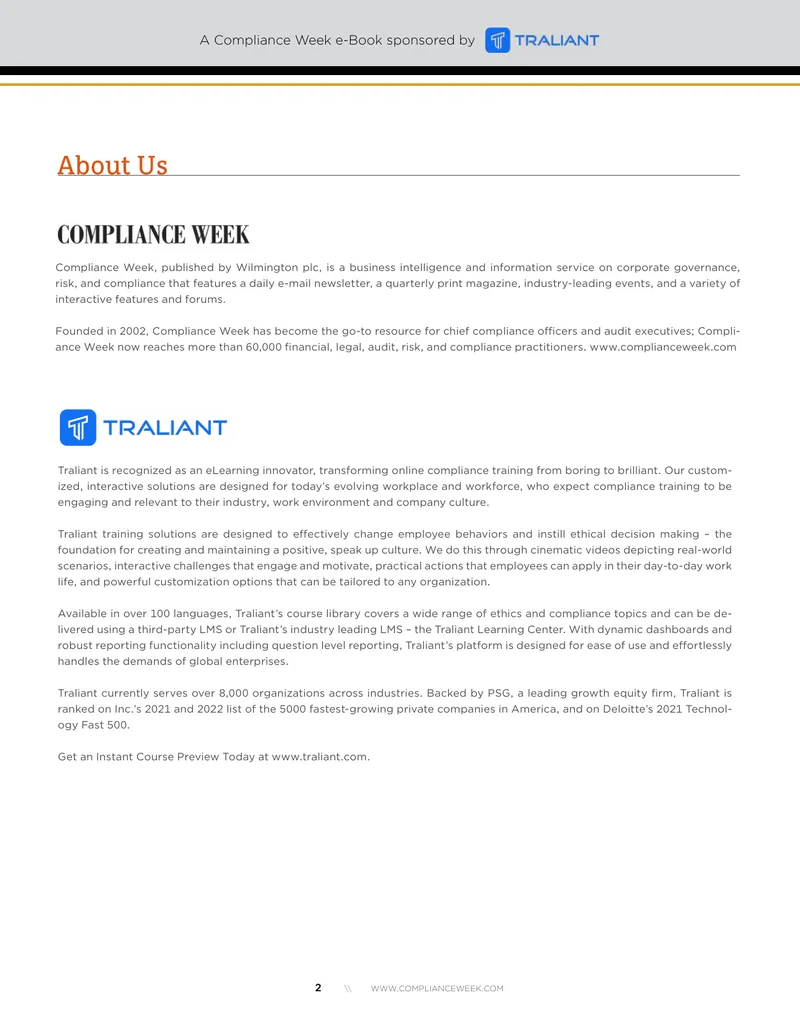 A Compliance Week e-Book sponsored by TRALIANT

About Us

COMPLIANCE WEEK

Compliance Week, published by Wilmington plc, is a business intelligence and information service on corporate governance, risk, and compliance that features a daily e-mail newsletter, a quarterly print magazine, industry-leading events, and a variety of interactive features and forums.

Founded in 2002, Compliance Week has become the go-to resource for chief compliance officers and audit executives; Compliance Week now reaches more than 60,000 financial, legal, audit, risk, and compliance practitioners. www.complianceweek.com

TRALIANT

Traliant is recognized as an eLearning innovator, transforming online compliance training from boring to brilliant. Our customized, interactive solutions are designed for today's evolving workplace and workforce, who expect compliance training to be engaging and relevant to their industry, work environment and company culture.

Traliant training solutions are designed to effectively change employee behaviors and instill ethical decision making – the foundation for creating and maintaining a positive, speak up culture. We do this through cinematic videos depicting real-world scenarios, interactive challenges that engage and motivate, practical actions that employees can apply in their day-to-day work life, and powerful customization options that can be tailored to any organization.

Available in over 100 languages, Traliant's course library covers a wide range of ethics and compliance topics and can be delivered using a third-party LMS or Traliant's industry leading LMS – the Traliant Learning Center. With dynamic dashboards and robust reporting functionality including question level reporting, Traliant's platform is designed for ease of use and effortlessly handles the demands of global enterprises.

Traliant currently serves over 8,000 organizations across industries. Backed by PSG, a leading growth equity firm, Traliant is ranked on Inc.'s 2021 and 2022 list of the 5000 fastest-growing private companies in America, and on Deloitte's 2021 Technology Fast 500.

Get an Instant Course Preview Today at www.traliant.com.

2 \\ WWW.COMPLIANCEWEEK.COM